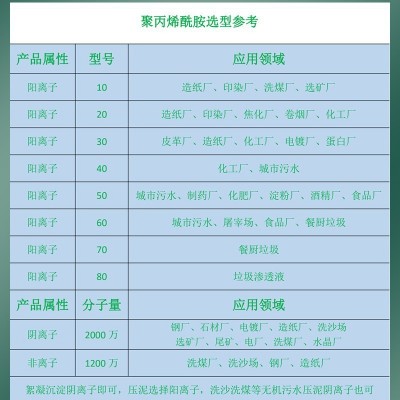 聚丙烯酰胺选型参考

| 产品属性 | 型号 | 应用领域 |
|---|---|---|
| 阳离子 | 10 | 造纸厂、印染厂、洗煤厂、选矿厂 |
| 阳离子 | 20 | 造纸厂、印染厂、焦化厂、卷烟厂、化工厂 |
| 阳离子 | 30 | 皮革厂、造纸厂、化工厂、电镀厂、蛋白厂 |
| 阳离子 | 40 | 化工厂、城市污水 |
| 阳离子 | 50 | 城市污水、制药厂、化肥厂、淀粉厂、酒精厂、食品厂 |
| 阳离子 | 60 | 城市污水、屠宰场、食品厂、餐厨垃圾 |
| 阳离子 | 70 | 餐厨垃圾 |
| 阳离子 | 80 | 垃圾渗透液 |
| 产品属性 | 分子量 | 应用领域 |
| 阴离子 | 2000 万 | 钢厂、石材厂、电镀厂、造纸厂、洗沙场 选矿厂、尾矿、电厂、洗煤厂、水晶厂 |
| 非离子 | 1200 万 | 洗煤厂、洗沙场、钢厂、造纸厂 |

絮凝沉淀阴离子即可，压泥选择阳离子，洗沙洗煤等无机污水压泥阴离子也可